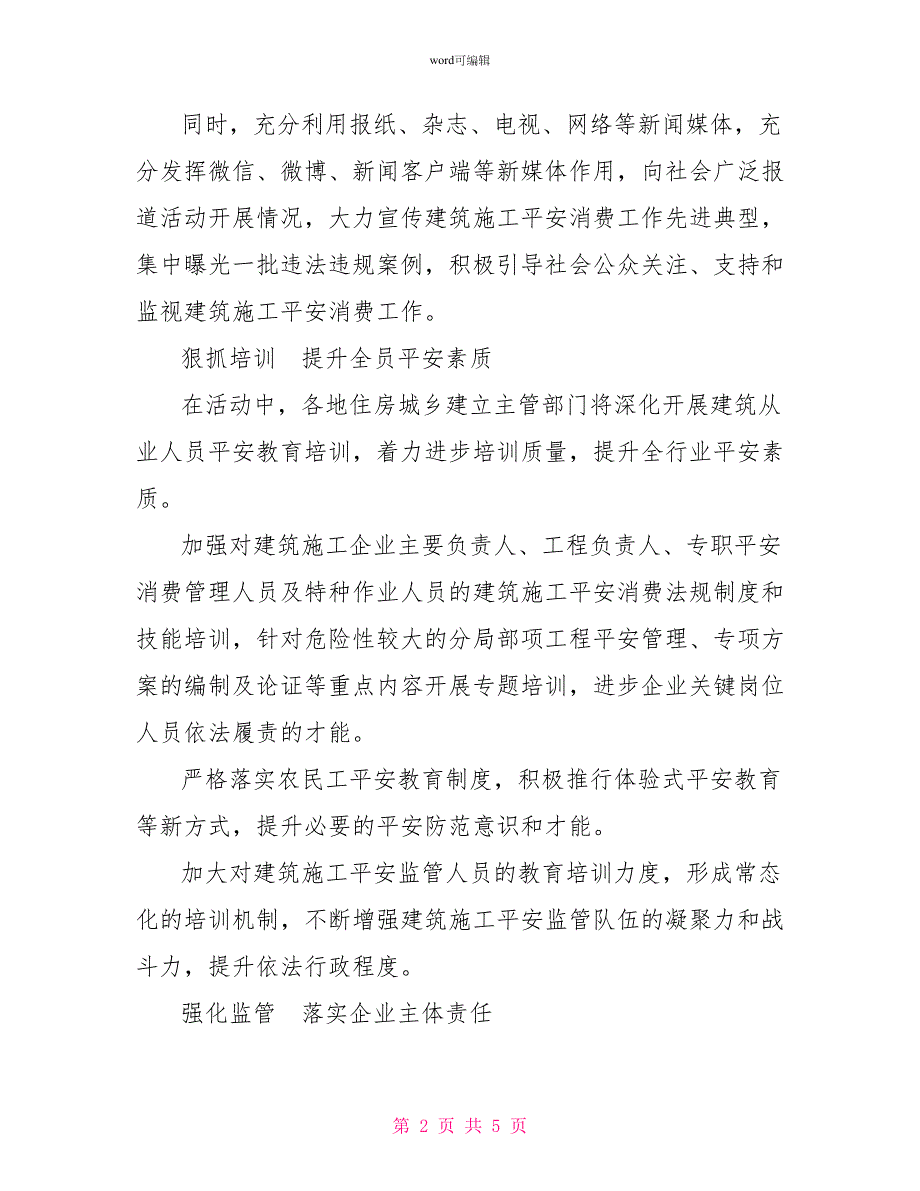 word可编辑

同时，充分利用报纸、杂志、电视、网络等新闻媒体，充分发挥微信、微博、新闻客户端等新媒体作用，向社会广泛报道活动开展情况，大力宣传建筑施工平安消费工作先进典型，集中曝光一批违法违规案例，积极引导社会公众关注、支持和监视建筑施工平安消费工作。

狠抓培训　提升全员平安素质

在活动中，各地住房城乡建立主管部门将深化开展建筑从业人员平安教育培训，着力进步培训质量，提升全行业平安素质。

加强对建筑施工企业主要负责人、工程负责人、专职平安消费管理人员及特种作业人员的建筑施工平安消费法规制度和技能培训，针对危险性较大的分局部项工程平安管理、专项方案的编制及论证等重点内容开展专题培训，进步企业关键岗位人员依法履责的才能。

严格落实农民工平安教育制度，积极推行体验式平安教育等新方式，提升必要的平安防范意识和才能。

加大对建筑施工平安监管人员的教育培训力度，形成常态化的培训机制，不断增强建筑施工平安监管队伍的凝聚力和战斗力，提升依法行政程度。

强化监管　落实企业主体责任

第 2 页 共 5 页